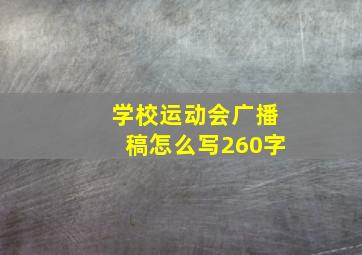 学校运动会广播稿怎么写260字